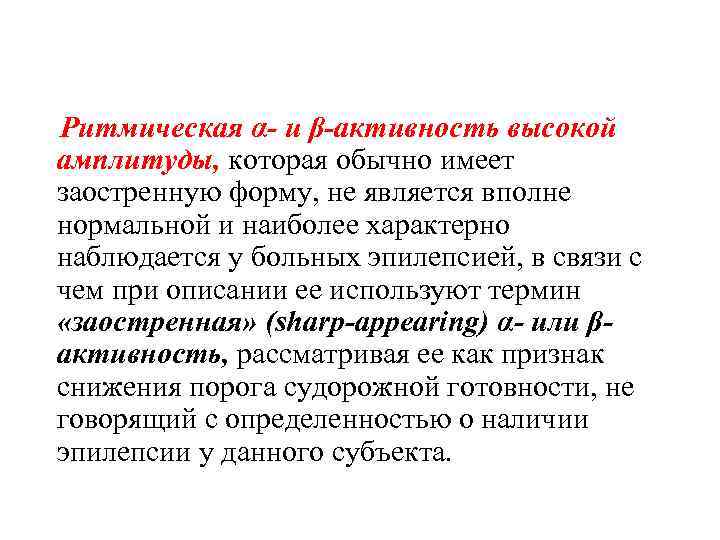 Ритмическая α- и β-активность высокой амплитуды, которая обычно имеет заостренную форму, не является вполне нормальной и наиболее характерно наблюдается у больных эпилепсией, в связи с чем при описании ее используют термин «заостренная» (sharp-appearing) α- или β-активность, рассматривая ее как признак снижения порога судорожной готовности, не говорящий с определенностью о наличии эпилепсии у данного субъекта.